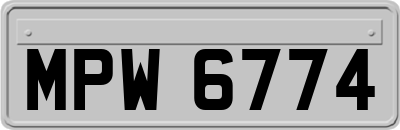 MPW 6774